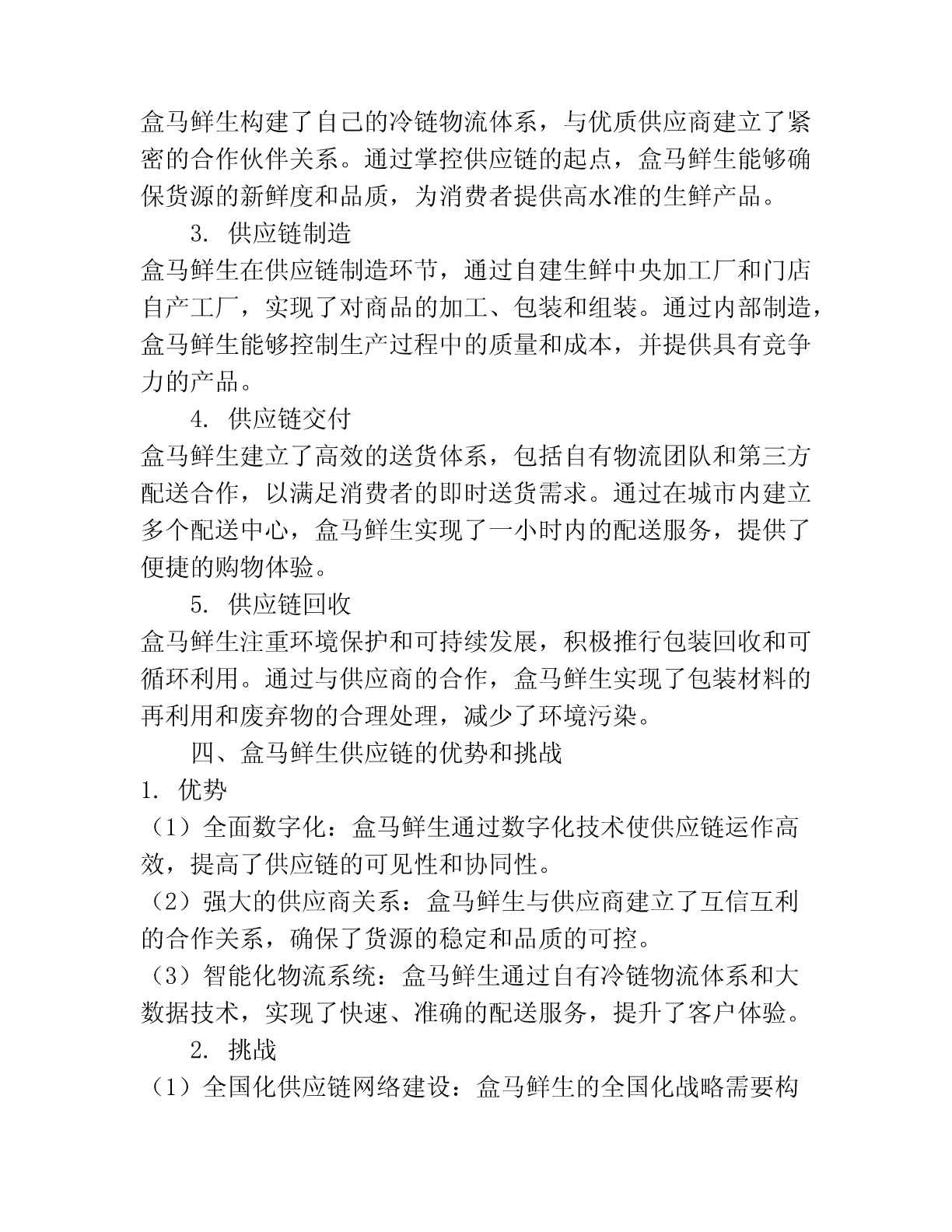 盒马鲜生构建了自己的冷链物流体系，与优质供应商建立了紧密的合作伙伴关系。通过掌控供应链的起点，盒马鲜生能够确保货源的新鲜度和品质，为消费者提供高水准的生鲜产品。

3. 供应链制造

盒马鲜生在供应链制造环节，通过自建生鲜中央加工厂和门店自产工厂，实现了对商品的加工、包装和组装。通过内部制造，盒马鲜生能够控制生产过程中的质量和成本，并提供具有竞争力的产品。

4. 供应链交付

盒马鲜生建立了高效的送货体系，包括自有物流团队和第三方配送合作，以满足消费者的即时送货需求。通过在城市内建立多个配送中心，盒马鲜生实现了一小时内的配送服务，提供了便捷的购物体验。

5. 供应链回收

盒马鲜生注重环境保护和可持续发展，积极推行包装回收和可循环利用。通过与供应商的合作，盒马鲜生实现了包装材料的再利用和废弃物的合理处理，减少了环境污染。

四、盒马鲜生供应链的优势和挑战

1. 优势

（1）全面数字化：盒马鲜生通过数字化技术使供应链运作高效，提高了供应链的可见性和协同性。

（2）强大的供应商关系：盒马鲜生与供应商建立了互信互利的合作关系，确保了货源的稳定和品质的可控。

（3）智能化物流系统：盒马鲜生通过自有冷链物流体系和大数据技术，实现了快速、准确的配送服务，提升了客户体验。

2. 挑战

（1）全国化供应链网络建设：盒马鲜生的全国化战略需要构